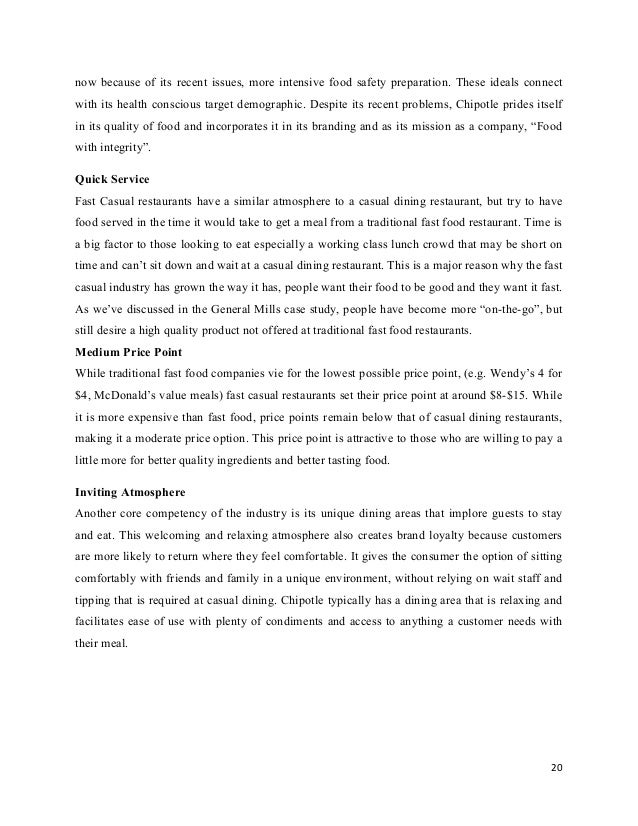 now because of its recent issues, more intensive food safety preparation. These ideals connect with its health conscious target demographic. Despite its recent problems, Chipotle prides itself in its quality of food and incorporates it in its branding and as its mission as a company, “Food with integrity”.

**Quick Service**
Fast Casual restaurants have a similar atmosphere to a casual dining restaurant, but try to have food served in the time it would take to get a meal from a traditional fast food restaurant. Time is a big factor to those looking to eat especially a working class lunch crowd that may be short on time and can’t sit down and wait at a casual dining restaurant. This is a major reason why the fast casual industry has grown the way it has, people want their food to be good and they want it fast. As we’ve discussed in the General Mills case study, people have become more “on-the-go”, but still desire a high quality product not offered at traditional fast food restaurants.

**Medium Price Point**
While traditional fast food companies vie for the lowest possible price point, (e.g. Wendy’s 4 for \$4, McDonald’s value meals) fast casual restaurants set their price point at around \$8-\$15. While it is more expensive than fast food, price points remain below that of casual dining restaurants, making it a moderate price option. This price point is attractive to those who are willing to pay a little more for better quality ingredients and better tasting food.

**Inviting Atmosphere**
Another core competency of the industry is its unique dining areas that implore guests to stay and eat. This welcoming and relaxing atmosphere also creates brand loyalty because customers are more likely to return where they feel comfortable. It gives the consumer the option of sitting comfortably with friends and family in a unique environment, without relying on wait staff and tipping that is required at casual dining. Chipotle typically has a dining area that is relaxing and facilitates ease of use with plenty of condiments and access to anything a customer needs with their meal.

20